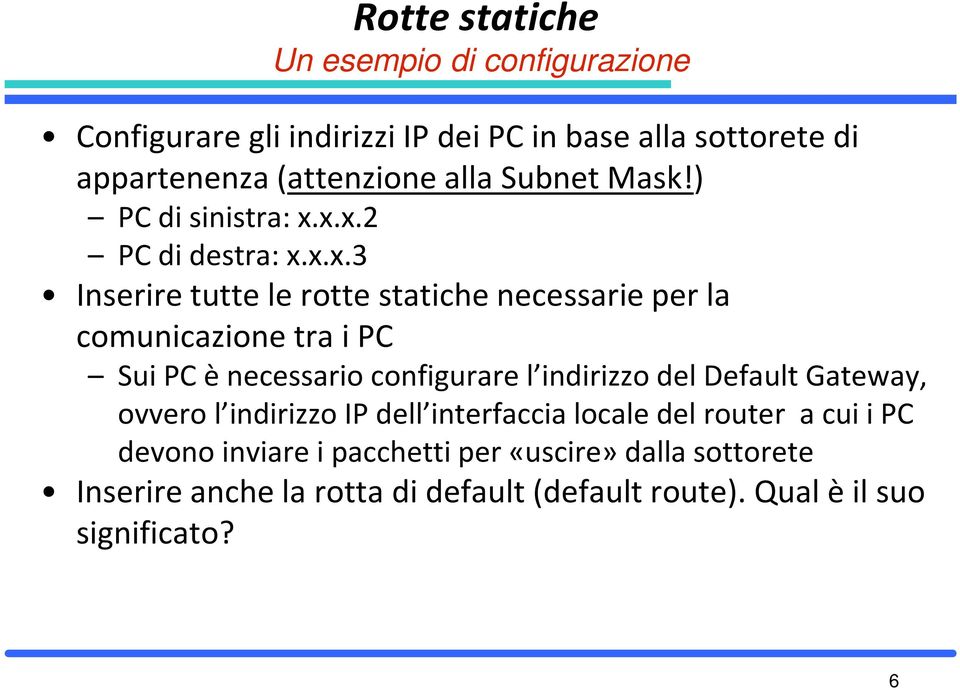 Rotte statiche
Un esempio di configurazione

• Configurare gli indirizzi IP dei PC in base alla sottorete di appartenenza (attenzione alla Subnet Mask!)
– PC di sinistra: x.x.x.2
– PC di destra: x.x.x.3
• Inserire tutte le rotte statiche necessarie per la comunicazione tra i PC
– Sui PC è necessario configurare l'indirizzo del Default Gateway, ovvero l'indirizzo IP dell'interfaccia locale del router a cui i PC devono inviare i pacchetti per «uscire» dalla sottorete
• Inserire anche la rotta di default (default route). Qual è il suo significato?

6